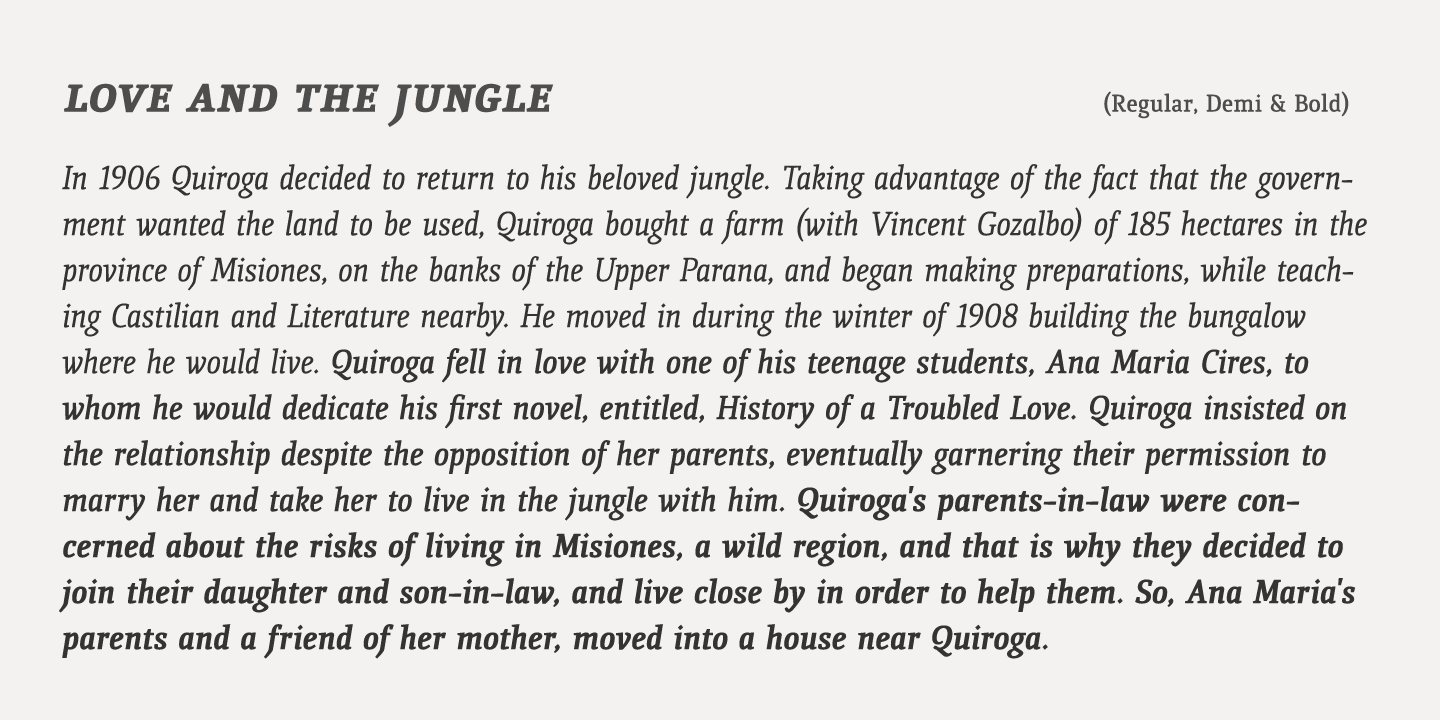 LOVE AND THE JUNGLE

(Regular, Demi & Bold)

In 1906 Quiroga decided to return to his beloved jungle. Taking advantage of the fact that the government wanted the land to be used, Quiroga bought a farm (with Vincent Gozalbo) of 185 hectares in the province of Misiones, on the banks of the Upper Parana, and began making preparations, while teaching Castilian and Literature nearby. He moved in during the winter of 1908 building the bungalow where he would live. Quiroga fell in love with one of his teenage students, Ana Maria Cires, to whom he would dedicate his first novel, entitled, History of a Troubled Love. Quiroga insisted on the relationship despite the opposition of her parents, eventually garnering their permission to marry her and take her to live in the jungle with him. Quiroga's parents-in-law were concerned about the risks of living in Misiones, a wild region, and that is why they decided to join their daughter and son-in-law, and live close by in order to help them. So, Ana Maria's parents and a friend of her mother, moved into a house near Quiroga.